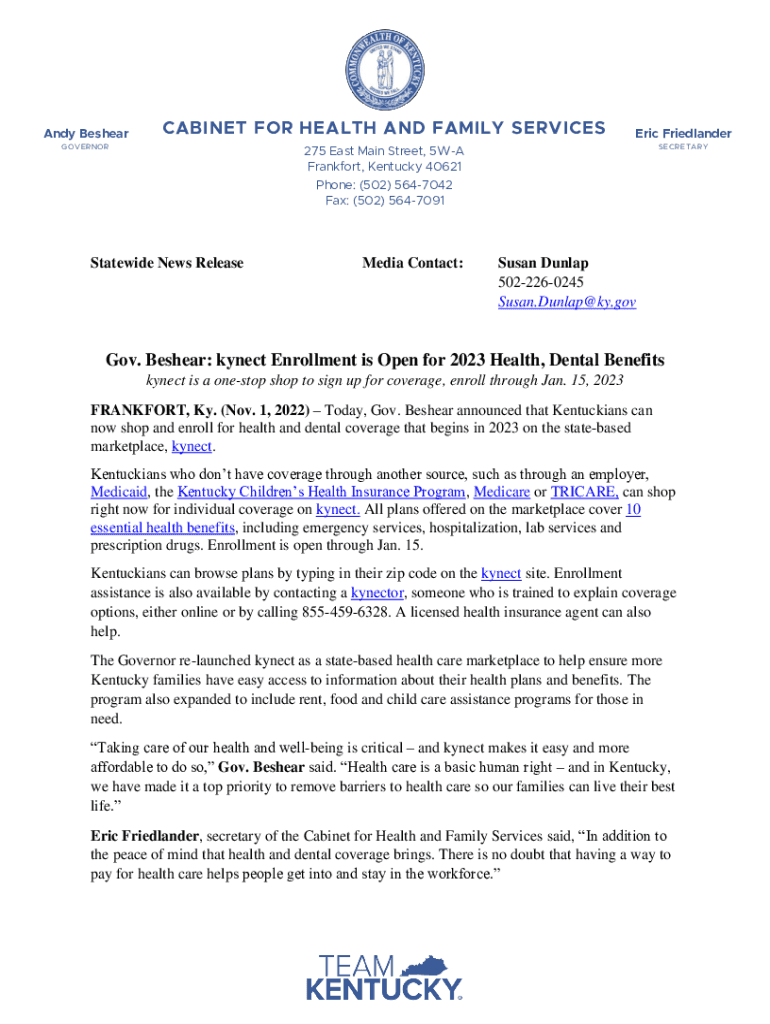 COMMONWEALTH OF KENTUCKY

Andy Beshear
GOVERNOR

CABINET FOR HEALTH AND FAMILY SERVICES
275 East Main Street, 5W-A
Frankfort, Kentucky 40621
Phone: (502) 564-7042
Fax: (502) 564-7091

Eric Friedlander
SECRETARY

Statewide News Release

Media Contact: Susan Dunlap
502-226-0245
Susan.Dunlap@ky.gov

Gov. Beshear: kynect Enrollment is Open for 2023 Health, Dental Benefits

kynect is a one-stop shop to sign up for coverage, enroll through Jan. 15, 2023

FRANKFORT, Ky. (Nov. 1, 2022) – Today, Gov. Beshear announced that Kentuckians can now shop and enroll for health and dental coverage that begins in 2023 on the state-based marketplace, kynect.

Kentuckians who don't have coverage through another source, such as through an employer, Medicaid, the Kentucky Children's Health Insurance Program, Medicare or TRICARE, can shop right now for individual coverage on kynect. All plans offered on the marketplace cover 10 essential health benefits, including emergency services, hospitalization, lab services and prescription drugs. Enrollment is open through Jan. 15.

Kentuckians can browse plans by typing in their zip code on the kynect site. Enrollment assistance is also available by contacting a kynector, someone who is trained to explain coverage options, either online or by calling 855-459-6328. A licensed health insurance agent can also help.

The Governor re-launched kynect as a state-based health care marketplace to help ensure more Kentucky families have easy access to information about their health plans and benefits. The program also expanded to include rent, food and child care assistance programs for those in need.

"Taking care of our health and well-being is critical – and kynect makes it easy and more affordable to do so," Gov. Beshear said. "Health care is a basic human right – and in Kentucky, we have made it a top priority to remove barriers to health care so our families can live their best life."

Eric Friedlander, secretary of the Cabinet for Health and Family Services said, "In addition to the peace of mind that health and dental coverage brings. There is no doubt that having a way to pay for health care helps people get into and stay in the workforce."

TEAM KENTUCKY.